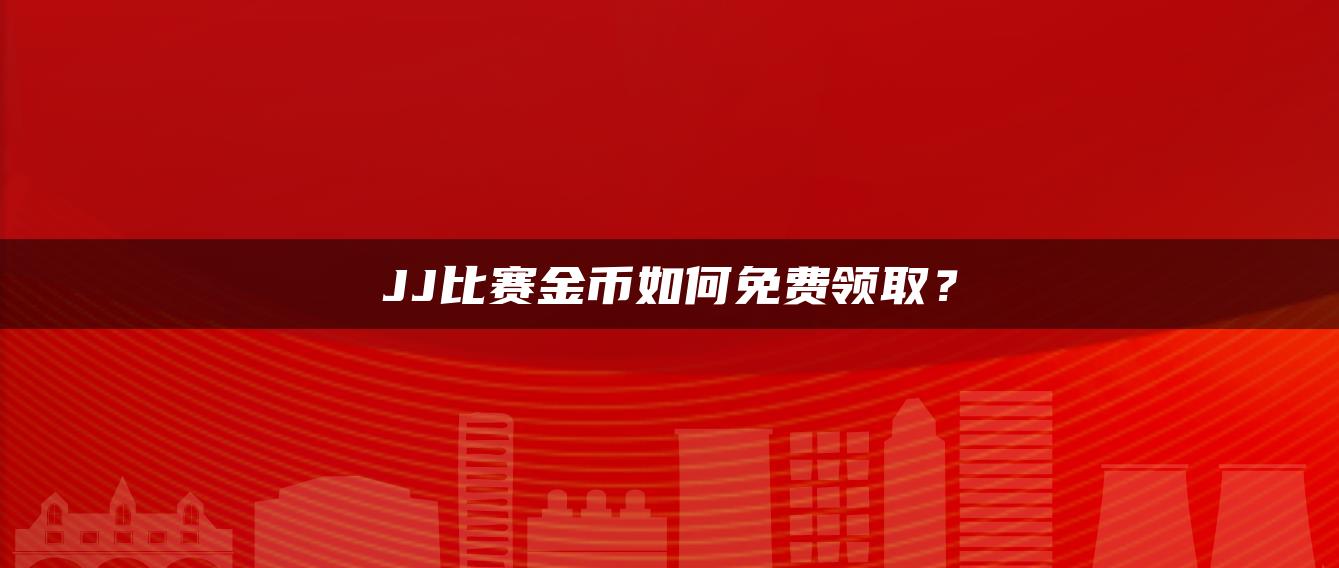 JJ比赛金币如何免费领取？